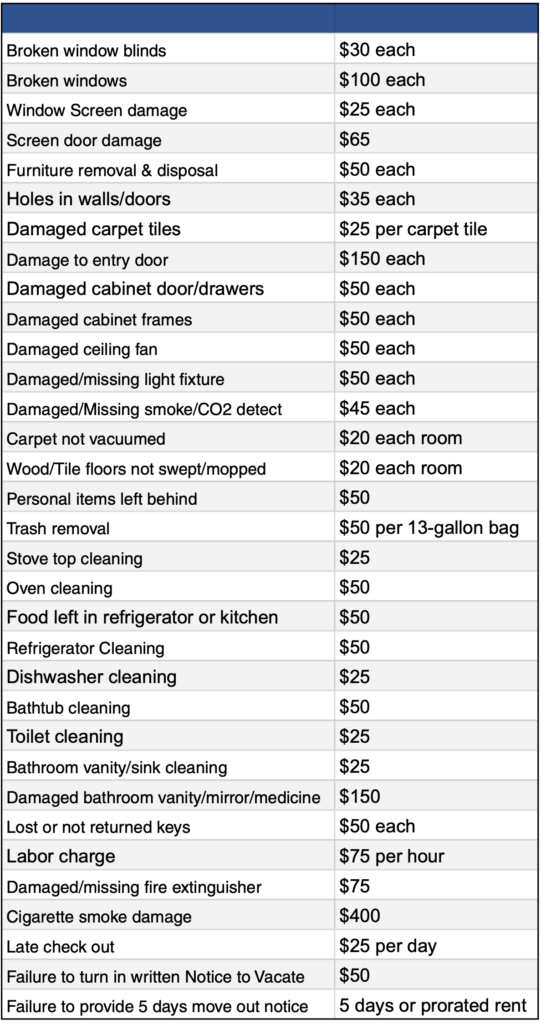 | | |
|---|---|
| Broken window blinds | \$30 each |
| Broken windows | \$100 each |
| Window Screen damage | \$25 each |
| Screen door damage | \$65 |
| Furniture removal & disposal | \$50 each |
| Holes in walls/doors | \$35 each |
| Damaged carpet tiles | \$25 per carpet tile |
| Damage to entry door | \$150 each |
| Damaged cabinet door/drawers | \$50 each |
| Damaged cabinet frames | \$50 each |
| Damaged ceiling fan | \$50 each |
| Damaged/missing light fixture | \$50 each |
| Damaged/Missing smoke/CO2 detect | \$45 each |
| Carpet not vacuumed | \$20 each room |
| Wood/Tile floors not swept/mopped | \$20 each room |
| Personal items left behind | \$50 |
| Trash removal | \$50 per 13-gallon bag |
| Stove top cleaning | \$25 |
| Oven cleaning | \$50 |
| Food left in refrigerator or kitchen | \$50 |
| Refrigerator Cleaning | \$50 |
| Dishwasher cleaning | \$25 |
| Bathtub cleaning | \$50 |
| Toilet cleaning | \$25 |
| Bathroom vanity/sink cleaning | \$25 |
| Damaged bathroom vanity/mirror/medicine | \$150 |
| Lost or not returned keys | \$50 each |
| Labor charge | \$75 per hour |
| Damaged/missing fire extinguisher | \$75 |
| Cigarette smoke damage | \$400 |
| Late check out | \$25 per day |
| Failure to turn in written Notice to Vacate | \$50 |
| Failure to provide 5 days move out notice | 5 days or prorated rent |